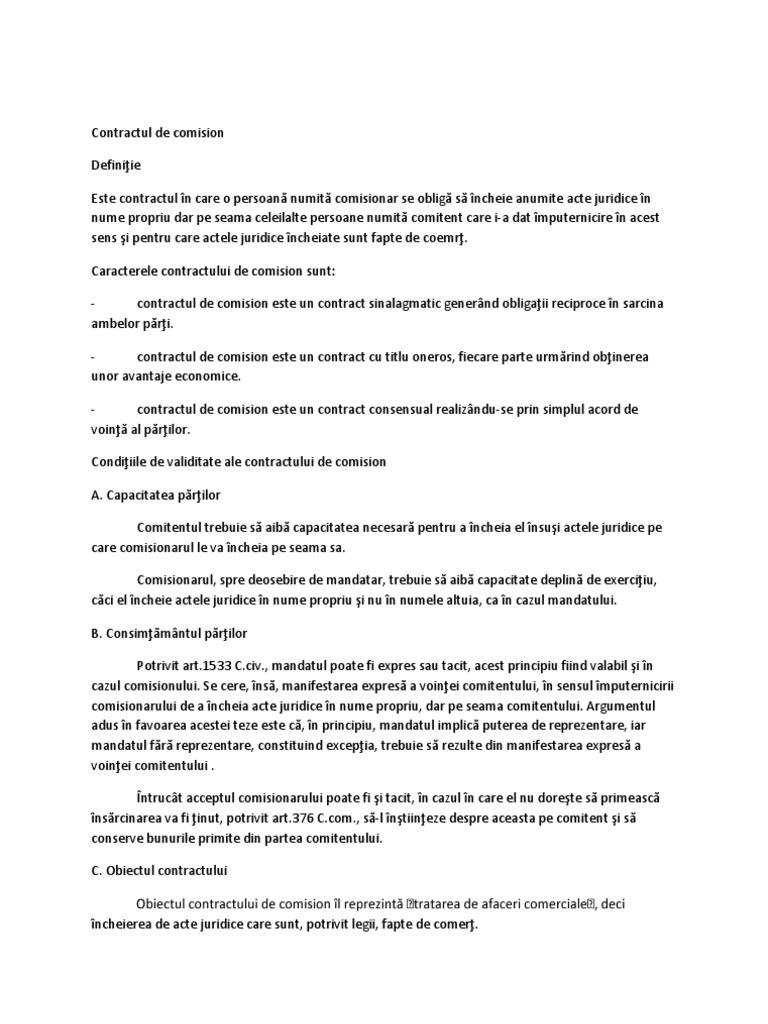 Contractul de comision

Definiţie

Este contractul în care o persoană numită comisionar se obligă să încheie anumite acte juridice în nume propriu dar pe seama celeilalte persoane numită comitent care i-a dat împuternicire în acest sens şi pentru care actele juridice încheiate sunt fapte de coemrţ.

Caracterele contractului de comision sunt:

- contractul de comision este un contract sinalagmatic generând obligaţii reciproce în sarcina ambelor părţi.

- contractul de comision este un contract cu titlu oneros, fiecare parte urmărind obţinerea unor avantaje economice.

- contractul de comision este un contract consensual realizându-se prin simplul acord de voinţă al părţilor.

Condiţiile de validitate ale contractului de comision

A. Capacitatea părţilor

Comitentul trebuie să aibă capacitatea necesară pentru a încheia el însuşi actele juridice pe care comisionarul le va încheia pe seama sa.

Comisionarul, spre deosebire de mandatar, trebuie să aibă capacitate deplină de exerciţiu, căci el încheie actele juridice în nume propriu şi nu în numele altuia, ca în cazul mandatului.

B. Consimţământul părţilor

Potrivit art.1533 C.civ., mandatul poate fi expres sau tacit, acest principiu fiind valabil şi în cazul comisionului. Se cere, însă, manifestarea expresă a voinţei comitentului, în sensul împuternicirii comisionarului de a încheia acte juridice în nume propriu, dar pe seama comitentului. Argumentul adus în favoarea acestei teze este că, în principiu, mandatul implică puterea de reprezentare, iar mandatul fără reprezentare, constituind excepţia, trebuie să rezulte din manifestarea expresă a voinţei comitentului .

Întrucât acceptul comisionarului poate fi şi tacit, în cazul în care el nu doreşte să primească însărcinarea va fi ţinut, potrivit art.376 C.com., să-l înştiinţeze despre aceasta pe comitent şi să conserve bunurile primite din partea comitentului.

C. Obiectul contractului

Obiectul contractului de comision îl reprezintă tratarea de afaceri comerciale, deci încheierea de acte juridice care sunt, potrivit legii, fapte de comerţ.